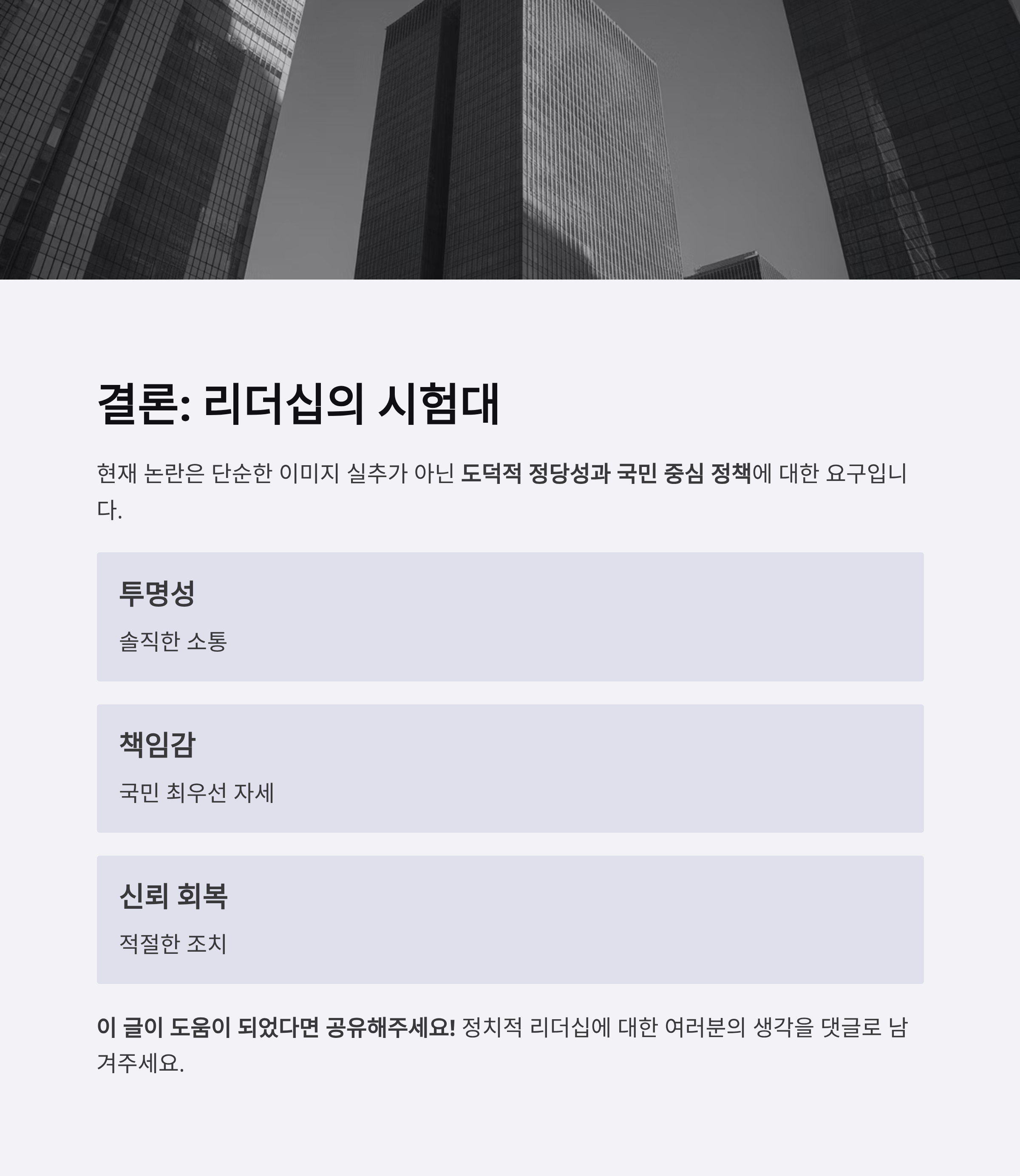 결론: 리더십의 시험대

현재 논란은 단순한 이미지 실추가 아닌 도덕적 정당성과 국민 중심 정책에 대한 요구입니다.

투명성

솔직한 소통

책임감

국민 최우선 자세

신뢰 회복

적절한 조치

이 글이 도움이 되었다면 공유해주세요! 정치적 리더십에 대한 여러분의 생각을 댓글로 남겨주세요.